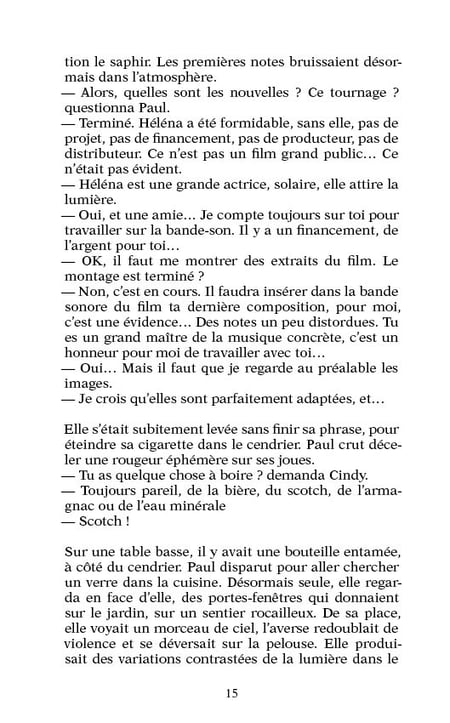 tion le saphir. Les premières notes bruissaient désormais dans l'atmosphère.
— Alors, quelles sont les nouvelles ? Ce tournage ? questionna Paul.
— Terminé. Héléna a été formidable, sans elle, pas de projet, pas de financement, pas de producteur, pas de distributeur. Ce n'est pas un film grand public… Ce n'était pas évident.
— Héléna est une grande actrice, solaire, elle attire la lumière.
— Oui, et une amie… Je compte toujours sur toi pour travailler sur la bande-son. Il y a un financement, de l'argent pour toi…
— OK, il faut me montrer des extraits du film. Le montage est terminé ?
— Non, c'est en cours. Il faudra insérer dans la bande sonore du film ta dernière composition, pour moi, c'est une évidence… Des notes un peu distordues. Tu es un grand maître de la musique concrète, c'est un honneur pour moi de travailler avec toi…
— Oui… Mais il faut que je regarde au préalable les images.
— Je crois qu'elles sont parfaitement adaptées, et…

Elle s'était subitement levée sans finir sa phrase, pour éteindre sa cigarette dans le cendrier. Paul crut déceler une rougeur éphémère sur ses joues.
— Tu as quelque chose à boire ? demanda Cindy.
— Toujours pareil, de la bière, du scotch, de l'armagnac ou de l'eau minérale
— Scotch !

Sur une table basse, il y avait une bouteille entamée, à côté du cendrier. Paul disparut pour aller chercher un verre dans la cuisine. Désormais seule, elle regarda en face d'elle, des portes-fenêtres qui donnaient sur le jardin, sur un sentier rocailleux. De sa place, elle voyait un morceau de ciel, l'averse redoublait de violence et se déversait sur la pelouse. Elle produisait des variations contrastées de la lumière dans le

15